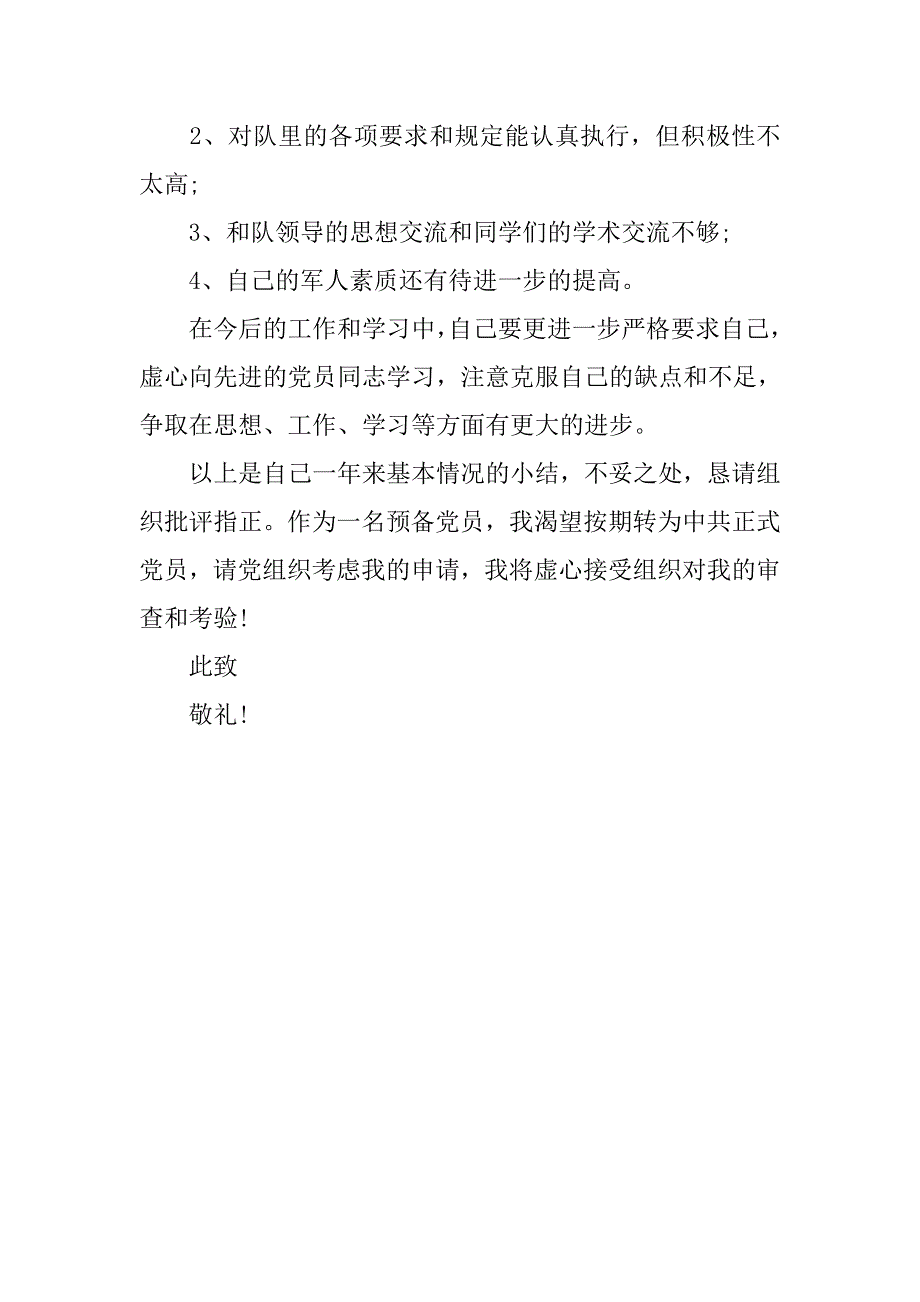 2、对队里的各项要求和规定能认真执行，但积极性不太高;

3、和队领导的思想交流和同学们的学术交流不够;

4、自己的军人素质还有待进一步的提高。

在今后的工作和学习中,自己要更进一步严格要求自己，虚心向先进的党员同志学习，注意克服自己的缺点和不足，争取在思想、工作、学习等方面有更大的进步。

以上是自己一年来基本情况的小结，不妥之处，恳请组织批评指正。作为一名预备党员，我渴望按期转为中共正式党员，请党组织考虑我的申请，我将虚心接受组织对我的审查和考验!

此致

敬礼!